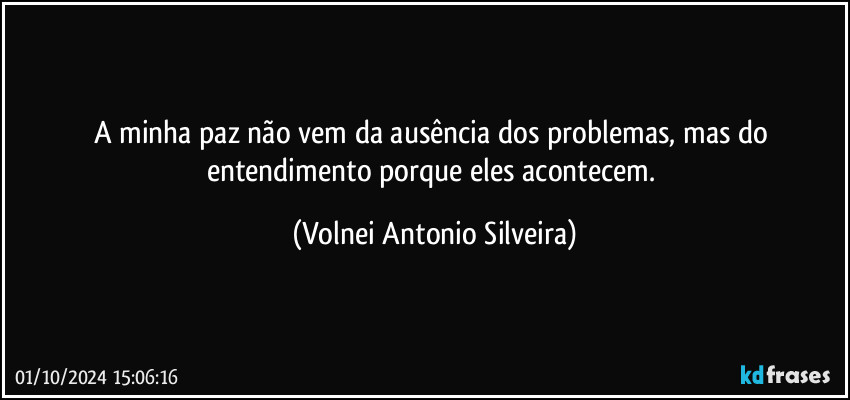 A minha paz não vem da ausência dos problemas, mas do entendimento porque eles acontecem.

(Volnei Antonio Silveira)

01/10/2024 15:06:16

kdfrases